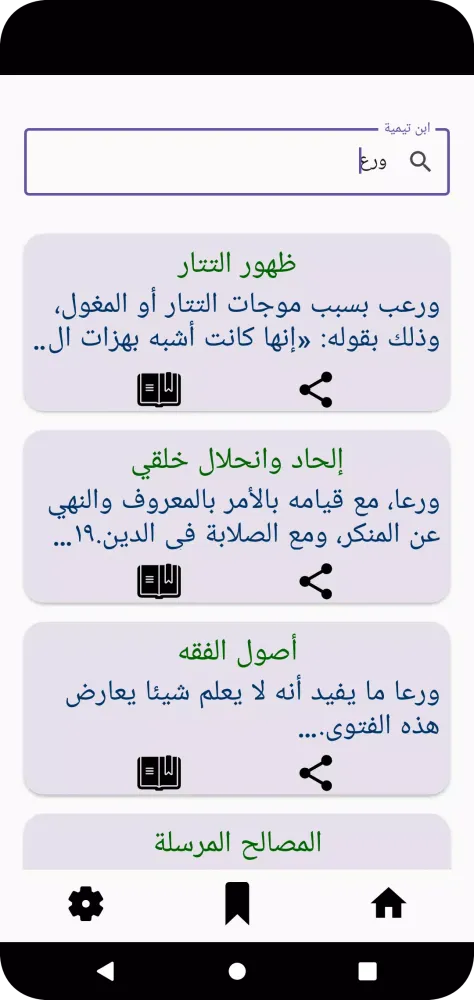 ابن تيمية
ورع

ظهور التتار
ورعب بسبب موجات التتار أو المغول، وذلك بقوله: «إنها كانت أشبه بهزات ال..

إلحاد وانحلال خلقي
ورعا، مع قيامه بالأمر بالمعروف والنهي عن المنكر، ومع الصلابة فى الدين.١٩...

أصول الفقه
ورعا ما يفيد أنه لا يعلم شيئا يعارض هذه الفتوى....

المصالح المرسلة